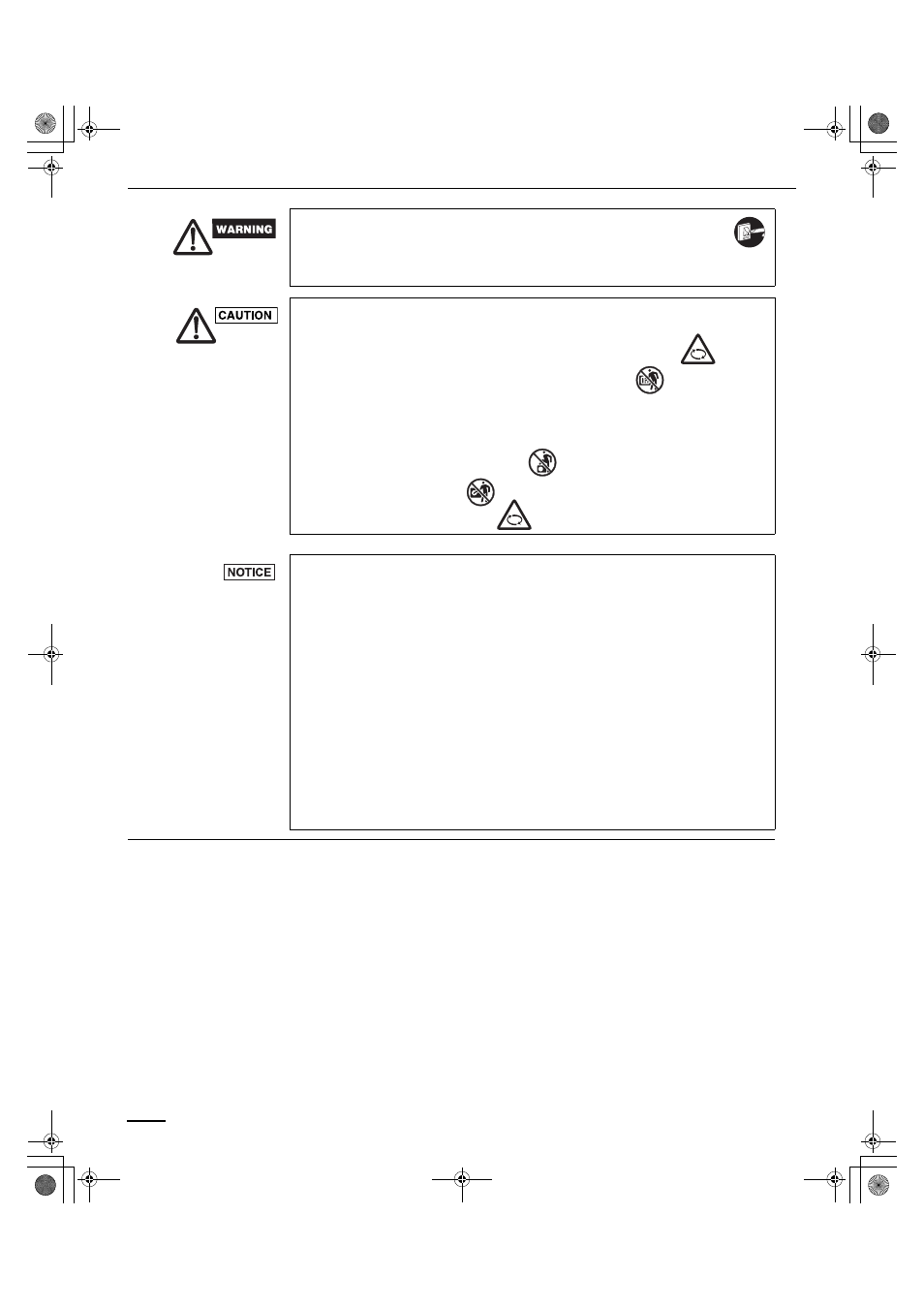 WARNING

CAUTION

NOTICE